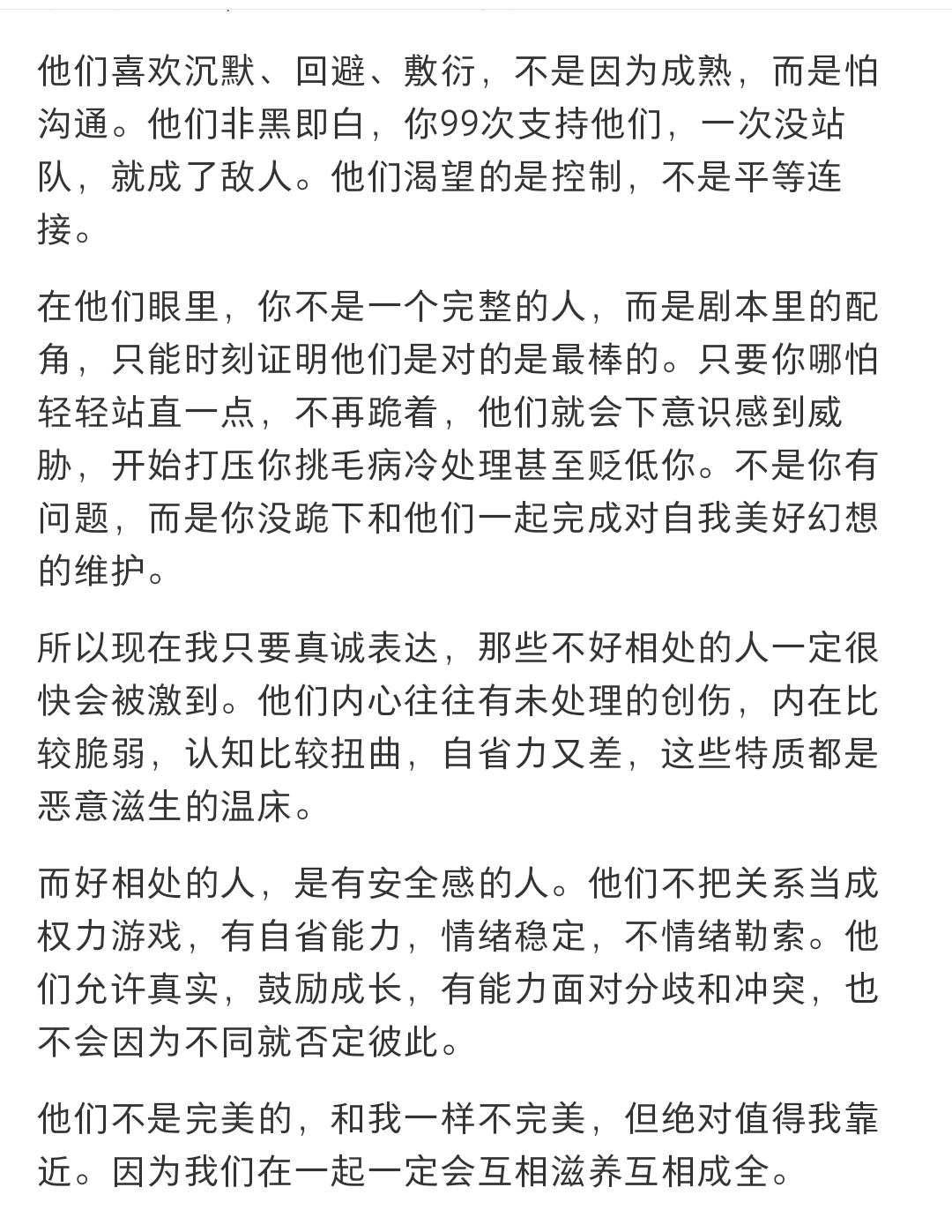 他们喜欢沉默、回避、敷衍，不是因为成熟，而是怕沟通。他们非黑即白，你99次支持他们，一次没站队，就成了敌人。他们渴望的是控制，不是平等连接。

在他们眼里，你不是一个完整的人，而是剧本里的配角，只能时刻证明他们是对的是最棒的。只要你哪怕轻轻站直一点，不再跪着，他们就会下意识感到威胁，开始打压你挑毛病冷处理甚至贬低你。不是你有问题，而是你没跪下和他们一起完成对自我美好幻想的维护。

所以现在我只要真诚表达，那些不好相处的人一定很快会被激到。他们内心往往有未处理的创伤，内在比较脆弱，认知比较扭曲，自省力又差，这些特质都是恶意滋生的温床。

而好相处的人，是有安全感的人。他们不把关系当成权力游戏，有自省能力，情绪稳定，不情绪勒索。他们允许真实，鼓励成长，有能力面对分歧和冲突，也不会因为不同就否定彼此。

他们不是完美的，和我一样不完美，但绝对值得我靠近。因为我们在一起一定会互相滋养互相成全。